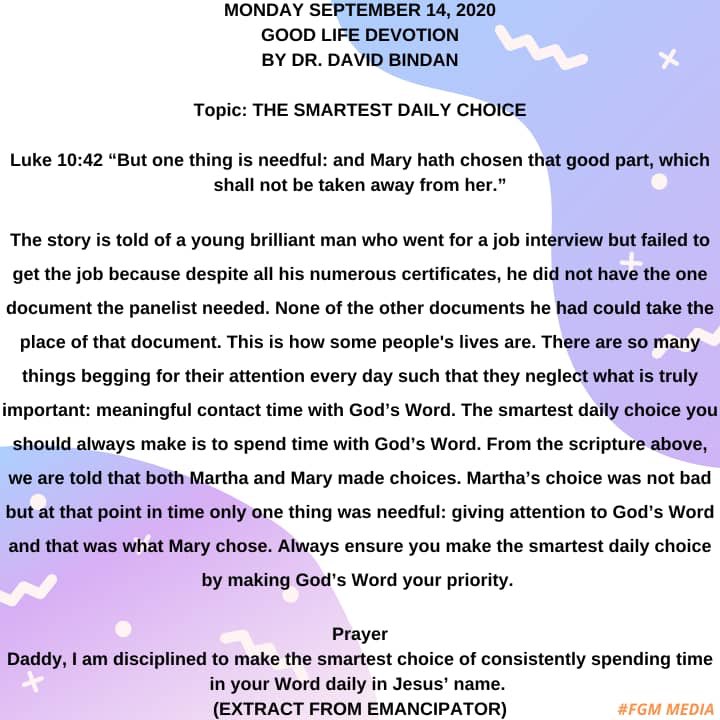 MONDAY SEPTEMBER 14, 2020
GOOD LIFE DEVOTION
BY DR. DAVID BINDAN

Topic: THE SMARTEST DAILY CHOICE

Luke 10:42 "But one thing is needful: and Mary hath chosen that good part, which shall not be taken away from her."

The story is told of a young brilliant man who went for a job interview but failed to get the job because despite all his numerous certificates, he did not have the one document the panelist needed. None of the other documents he had could take the place of that document. This is how some people's lives are. There are so many things begging for their attention every day such that they neglect what is truly important: meaningful contact time with God's Word. The smartest daily choice you should always make is to spend time with God's Word. From the scripture above, we are told that both Martha and Mary made choices. Martha's choice was not bad but at that point in time only one thing was needful: giving attention to God's Word and that was what Mary chose. Always ensure you make the smartest daily choice by making God's Word your priority.

Prayer
Daddy, I am disciplined to make the smartest choice of consistently spending time in your Word daily in Jesus' name.
(EXTRACT FROM EMANCIPATOR)

#FGM MEDIA